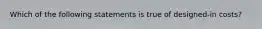 Which of the following statements is true of designed-in costs?